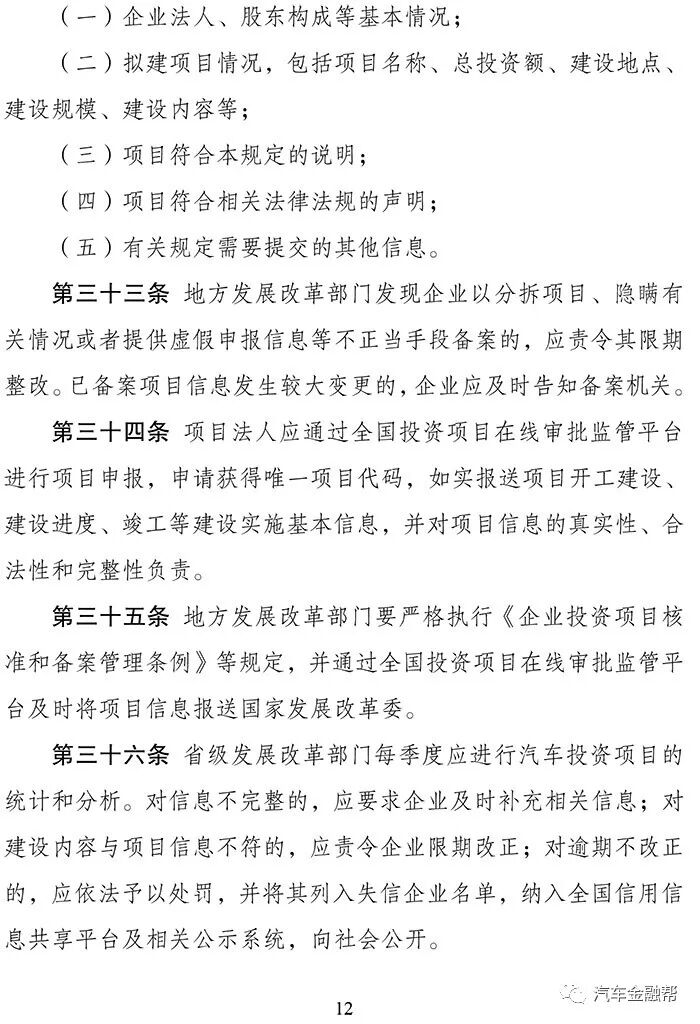 （一）企业法人、股东构成等基本情况；

（二）拟建项目情况，包括项目名称、总投资额、建设地点、建设规模、建设内容等；

（三）项目符合本规定的说明；

（四）项目符合相关法律法规的声明；

（五）有关规定需要提交的其他信息。

第三十三条 地方发展改革部门发现企业以分拆项目、隐瞒有关情况或者提供虚假申报信息等不正当手段备案的，应责令其限期整改。已备案项目信息发生较大变更的，企业应及时告知备案机关。

第三十四条 项目法人应通过全国投资项目在线审批监管平台进行项目申报，申请获得唯一项目代码，如实报送项目开工建设、建设进度、竣工等建设实施基本信息，并对项目信息的真实性、合法性和完整性负责。

第三十五条 地方发展改革部门要严格执行《企业投资项目核准和备案管理条例》等规定，并通过全国投资项目在线审批监管平台及时将项目信息报送国家发展改革委。

第三十六条 省级发展改革部门每季度应进行汽车投资项目的统计和分析。对信息不完整的，应要求企业及时补充相关信息；对建设内容与项目信息不符的，应责令企业限期改正；对逾期不改正的，应依法予以处罚，并将其列入失信企业名单，纳入全国信用信息共享平台及相关公示系统，向社会公开。

12

汽车金融帮